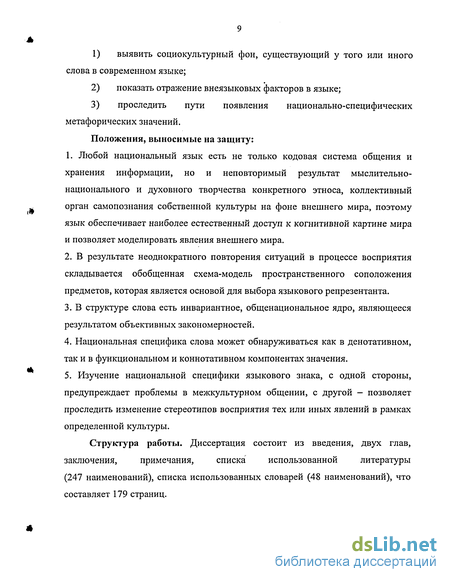 9

1) выявить социокультурный фон, существующий у того или иного слова в современном языке;

2) показать отражение внеязыковых факторов в языке;

3) проследить пути появления национально-специфических метафорических значений.

Положения, выносимые на защиту:

1. Любой национальный язык есть не только кодовая система общения и хранения информации, но и неповторимый результат мыслительно-национального и духовного творчества конкретного этноса, коллективный орган самопознания собственной культуры на фоне внешнего мира, поэтому язык обеспечивает наиболее естественный доступ к когнитивной картине мира и позволяет моделировать явления внешнего мира.

2. В результате неоднократного повторения ситуаций в процессе восприятия складывается обобщенная схема-модель пространственного соположения предметов, которая является основой для выбора языкового репрезентанта.

3. В структуре слова есть инвариантное, общенациональное ядро, являющееся результатом объективных закономерностей.

4. Национальная специфика слова может обнаруживаться как в денотативном, так и в функциональном и коннотативном компонентах значения.

5. Изучение национальной специфики языкового знака, с одной стороны, предупреждает проблемы в межкультурном общении, с другой – позволяет проследить изменение стереотипов восприятия тех или иных явлений в рамках определенной культуры.

Структура работы. Диссертация состоит из введения, двух глав, заключения, примечания, списка использованной литературы (247 наименований), списка использованных словарей (48 наименований), что составляет 179 страниц.

dsLib.net
библиотека диссертаций